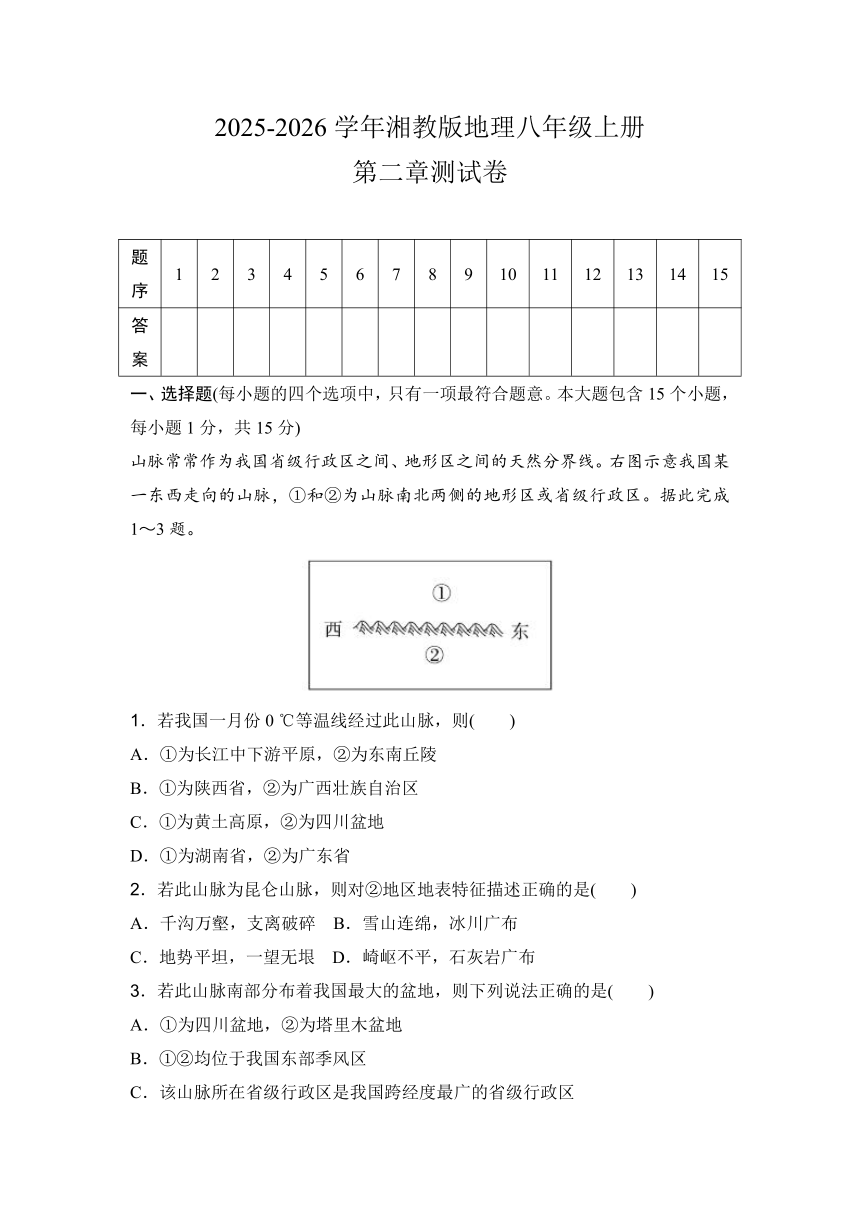 2025-2026 学年湘教版地理八年级上册
第二章测试卷

| 题序 | 1 | 2 | 3 | 4 | 5 | 6 | 7 | 8 | 9 | 10 | 11 | 12 | 13 | 14 | 15 |
|---|---|---|---|---|---|---|---|---|---|---|---|---|---|---|---|
| 答案 | | | | | | | | | | | | | | | |

一、选择题(每小题的四个选项中，只有一项最符合题意。本大题包含 15 个小题，每小题 1 分，共 15 分)

山脉常常作为我国省级行政区之间、地形区之间的天然分界线。右图示意我国某一东西走向的山脉，①和②为山脉南北两侧的地形区或省级行政区。据此完成 1～3 题。

①
西 东
②

1．若我国一月份 0 ℃等温线经过此山脉，则(　　)
A．①为长江中下游平原，②为东南丘陵
B．①为陕西省，②为广西壮族自治区
C．①为黄土高原，②为四川盆地
D．①为湖南省，②为广东省

2．若此山脉为昆仑山脉，则对②地区地表特征描述正确的是(　　)
A．千沟万壑，支离破碎　B．雪山连绵，冰川广布
C．地势平坦，一望无垠　D．崎岖不平，石灰岩广布

3．若此山脉南部分布着我国最大的盆地，则下列说法正确的是(　　)
A．①为四川盆地，②为塔里木盆地
B．①②均位于我国东部季风区
C．该山脉所在省级行政区是我国跨经度最广的省级行政区